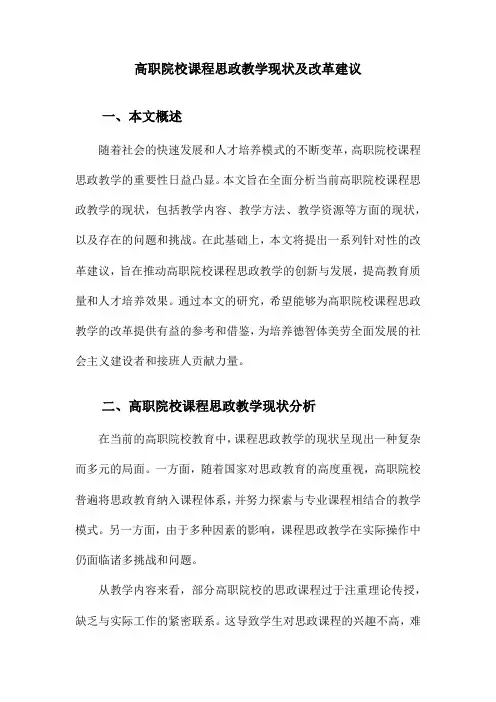 高职院校课程思政教学现状及改革建议

一、本文概述

随着社会的快速发展和人才培养模式的不断变革，高职院校课程思政教学的重要性日益凸显。本文旨在全面分析当前高职院校课程思政教学的现状，包括教学内容、教学方法、教学资源等方面的现状，以及存在的问题和挑战。在此基础上，本文将提出一系列针对性的改革建议，旨在推动高职院校课程思政教学的创新与发展，提高教育质量和人才培养效果。通过本文的研究，希望能够为高职院校课程思政教学的改革提供有益的参考和借鉴，为培养德智体美劳全面发展的社会主义建设者和接班人贡献力量。

二、高职院校课程思政教学现状分析

在当前的高职院校教育中，课程思政教学的现状呈现出一种复杂而多元的局面。一方面，随着国家对思政教育的高度重视，高职院校普遍将思政教育纳入课程体系，并努力探索与专业课程相结合的教学模式。另一方面，由于多种因素的影响，课程思政教学在实际操作中仍面临诸多挑战和问题。

从教学内容来看，部分高职院校的思政课程过于注重理论传授，缺乏与实际工作的紧密联系。这导致学生对思政课程的兴趣不高，难